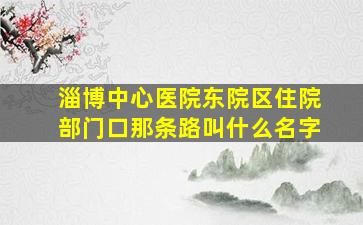 淄博中心医院东院区住院部门口那条路叫什么名字